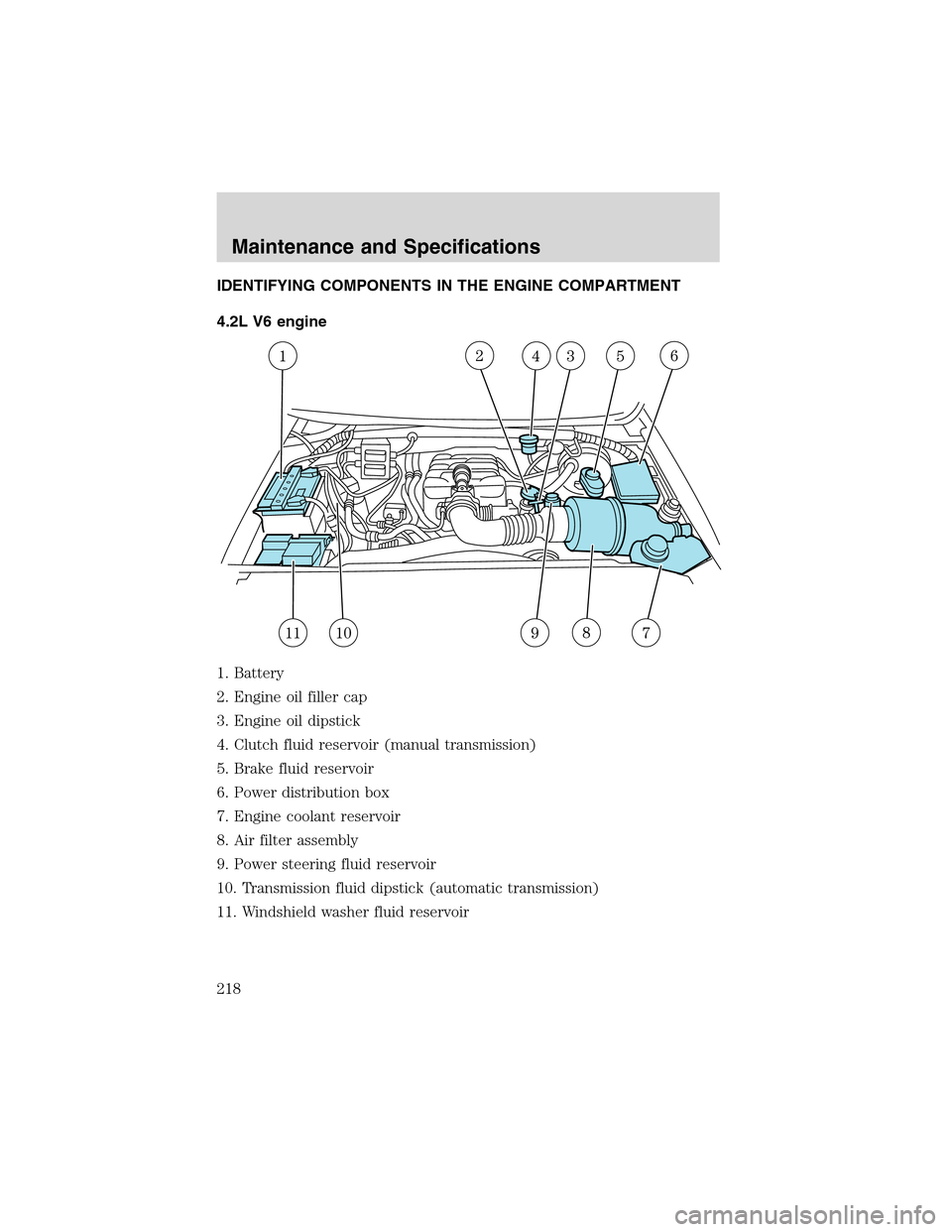 Maintenance and Specifications

IDENTIFYING COMPONENTS IN THE ENGINE COMPARTMENT

4.2L V6 engine

1 2 4 3 5 6

11 10 9 8 7

1. Battery
2. Engine oil filler cap
3. Engine oil dipstick
4. Clutch fluid reservoir (manual transmission)
5. Brake fluid reservoir
6. Power distribution box
7. Engine coolant reservoir
8. Air filter assembly
9. Power steering fluid reservoir
10. Transmission fluid dipstick (automatic transmission)
11. Windshield washer fluid reservoir

218

carmanualsonline.info